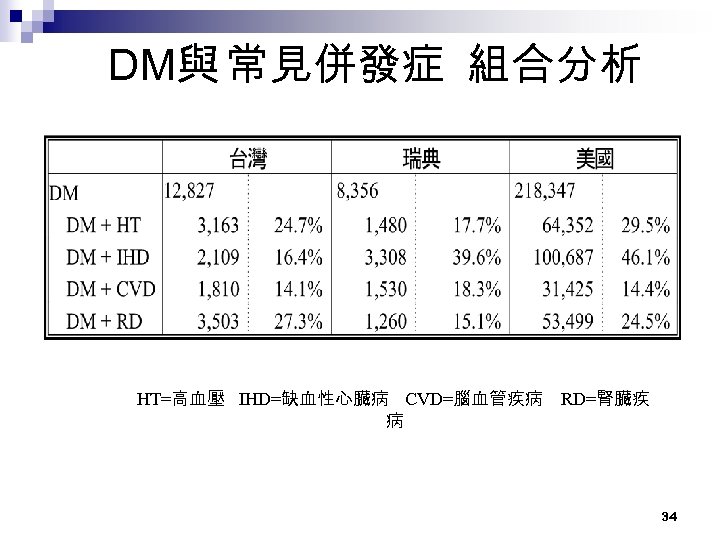 DM與常見併發症 組合分析

| | 台灣 | | 瑞典 | | 美國 | |
|---|---|---|---|---|---|---|
| DM | 12,827 | | 8,356 | | 218,347 | |
| DM + HT | 3,163 | 24.7% | 1,480 | 17.7% | 64,352 | 29.5% |
| DM + IHD | 2,109 | 16.4% | 3,308 | 39.6% | 100,687 | 46.1% |
| DM + CVD | 1,810 | 14.1% | 1,530 | 18.3% | 31,425 | 14.4% |
| DM + RD | 3,503 | 27.3% | 1,260 | 15.1% | 53,499 | 24.5% |

HT=高血壓 IHD=缺血性心臟病 CVD=腦血管疾病 RD=腎臟疾病

34